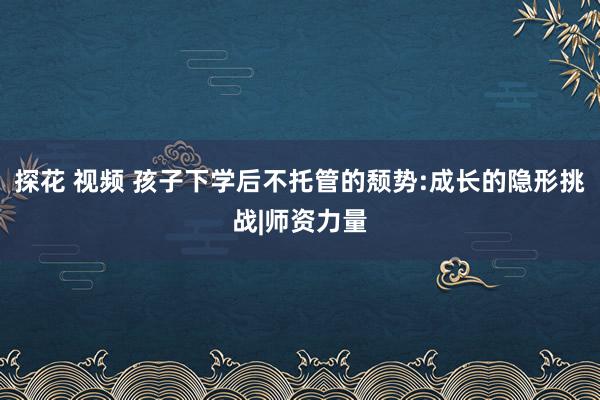 探花 视频 孩子下学后不托管的颓势:成长的隐形挑战|师资力量